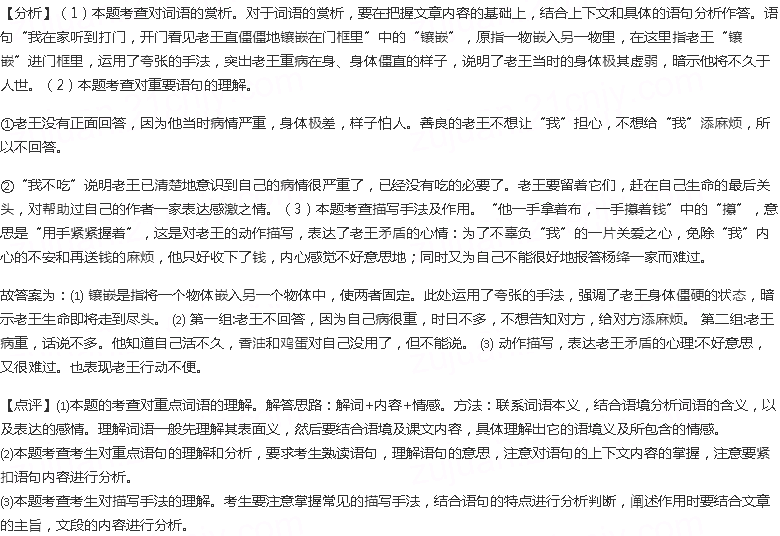 【分析】（1）本题考查对词语的赏析。对于词语的赏析，要在把握文章内容的基础上，结合上下文和具体的语句分析作答。语句“我在家听到打门，开门看见老王直僵僵地镶嵌在门框里”中的“镶嵌”，原指一物嵌入另一物里，在这里指老王“镶嵌”进门框里，运用了夸张的手法，突出老王重病在身、身体僵直的样子，说明了老王当时的身体极其虚弱，暗示他将不久于人世。（2）本题考查对重要语句的理解。

①老王没有正面回答，因为他当时病情严重，身体极差，样子怕人。善良的老王不想让“我”担心，不想给“我”添麻烦，所以不回答。

②“我不吃”说明老王已清楚地意识到自己的病情很严重了，已经没有吃的必要了。老王要留着它们，赶在自己生命的最后关头，对帮助过自己的作者一家表达感激之情。（3）本题考查描写手法及作用。“他一手拿着布，一手攥着钱”中的“攥”，意思是“用手紧紧握着”，这是对老王的动作描写，表达了老王矛盾的心情：为了不辜负“我”的一片关爱之心，免除“我”内心的不安和再送钱的麻烦，他只好收下了钱，内心感觉不好意思地；同时又为自己不能很好地报答杨绛一家而难过。

故答案为：(1) 镶嵌是指将一个物体嵌入另一个物体中，使两者固定。此处运用了夸张的手法，强调了老王身体僵硬的状态，暗示老王生命即将走到尽头。 (2) 第一组:老王不回答，因为自己病很重，时日不多，不想告知对方，给对方添麻烦。 第二组:老王病重，话说不多。他知道自己活不久，香油和鸡蛋对自己没用了，但不能说。 (3) 动作描写，表达老王矛盾的心理:不好意思，又很难过。也表现老王行动不便。

【点评】(1)本题的考查对重点词语的理解。解答思路：解词+内容+情感。方法：联系词语本义，结合语境分析词语的含义，以及表达的感情。理解词语一般先理解其表面义，然后要结合语境及课文内容，具体理解出它的语境义及所包含的情感。
(2)本题考查考生对重点语句的理解和分析，要求考生熟读语句，理解语句的意思，注意对语句的上下文内容的掌握，注意要紧扣语句内容进行分析。
(3)本题考查考生对描写手法的理解。考生要注意掌握常见的描写手法，结合语句的特点进行分析判断，阐述作用时要结合文章的主旨，文段的内容进行分析。